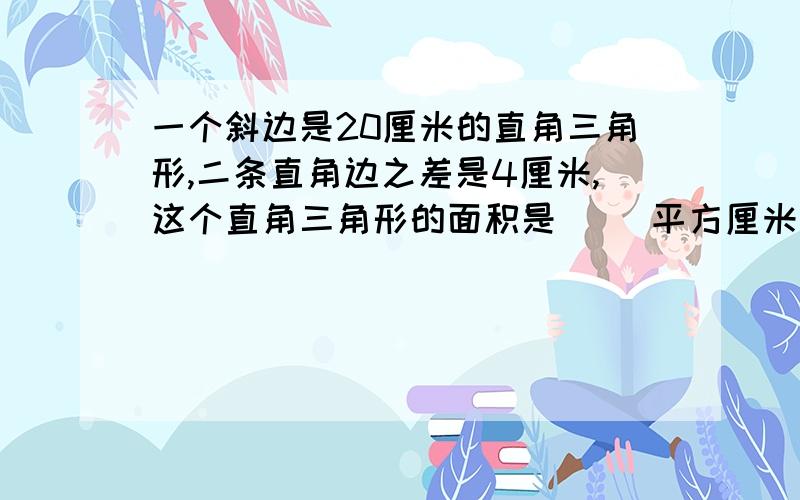 一个斜边是20厘米的直角三角形,二条直角边之差是4厘米,这个直角三角形的面积是（ ）平方厘米